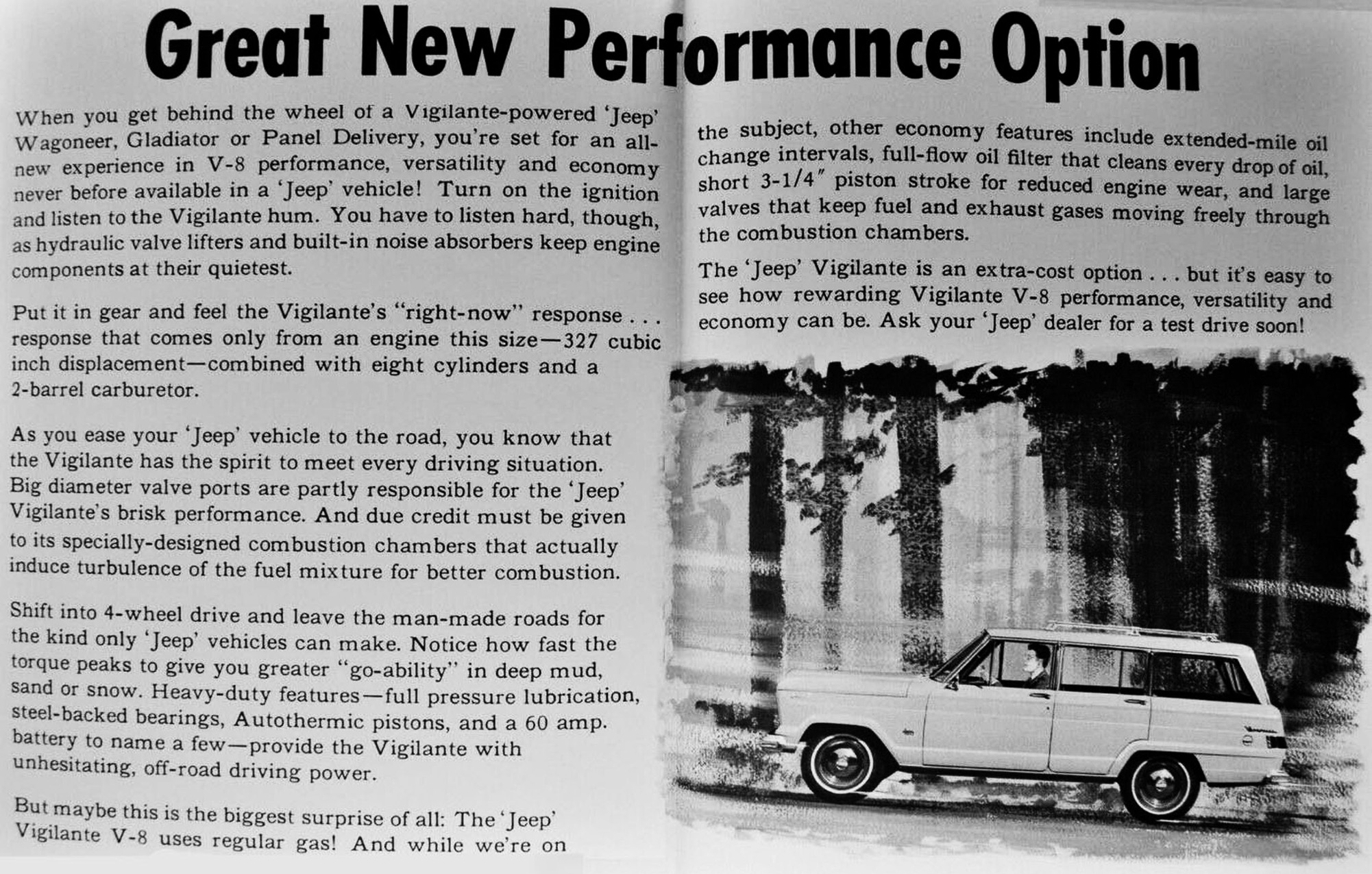 Great New Performance Option

When you get behind the wheel of a Vigilante-powered 'Jeep' Wagoneer, Gladiator or Panel Delivery, you're set for an all-new experience in V-8 performance, versatility and economy never before available in a 'Jeep' vehicle! Turn on the ignition and listen to the Vigilante hum. You have to listen hard, though, as hydraulic valve lifters and built-in noise absorbers keep engine components at their quietest.

Put it in gear and feel the Vigilante's "right-now" response . . . response that comes only from an engine this size—327 cubic inch displacement—combined with eight cylinders and a 2-barrel carburetor.

As you ease your 'Jeep' vehicle to the road, you know that the Vigilante has the spirit to meet every driving situation. Big diameter valve ports are partly responsible for the 'Jeep' Vigilante's brisk performance. And due credit must be given to its specially-designed combustion chambers that actually induce turbulence of the fuel mixture for better combustion.

Shift into 4-wheel drive and leave the man-made roads for the kind only 'Jeep' vehicles can make. Notice how fast the torque peaks to give you greater "go-ability" in deep mud, sand or snow. Heavy-duty features—full pressure lubrication, steel-backed bearings, Autothermic pistons, and a 60 amp. battery to name a few—provide the Vigilante with unhesitating, off-road driving power.

But maybe this is the biggest surprise of all: The 'Jeep' Vigilante V-8 uses regular gas! And while we're on the subject, other economy features include extended-mile oil change intervals, full-flow oil filter that cleans every drop of oil, short 3-1/4" piston stroke for reduced engine wear, and large valves that keep fuel and exhaust gases moving freely through the combustion chambers.

The 'Jeep' Vigilante is an extra-cost option . . . but it's easy to see how rewarding Vigilante V-8 performance, versatility and economy can be. Ask your 'Jeep' dealer for a test drive soon!